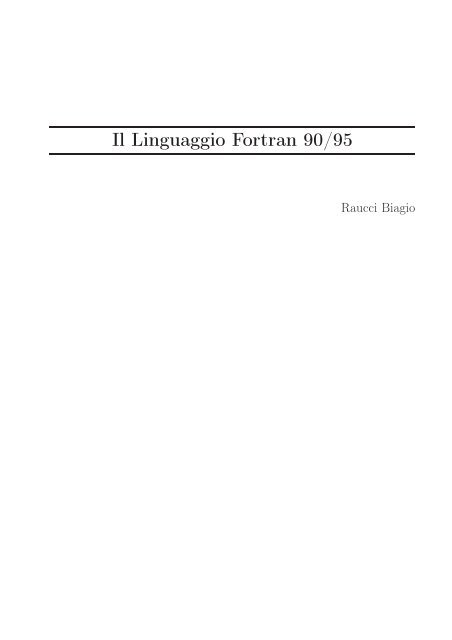 Il Linguaggio Fortran 90/95

Raucci Biagio